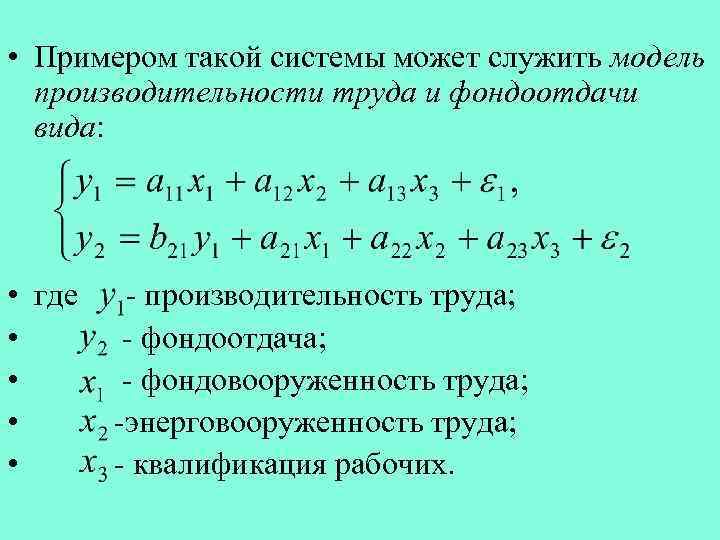 • Примером такой системы может служить модель производительности труда и фондоотдачи вида:

$\begin{cases} y_1 = a_{11}x_1 + a_{12}x_2 + a_{13}x_3 + \varepsilon_1, \\ y_2 = b_{21}y_1 + a_{21}x_1 + a_{22}x_2 + a_{23}x_3 + \varepsilon_2 \end{cases}$

• где $y_1$- производительность труда;
• $y_2$ - фондоотдача;
• $x_1$ - фондовооруженность труда;
• $x_2$ -энерговооруженность труда;
• $x_3$ - квалификация рабочих.